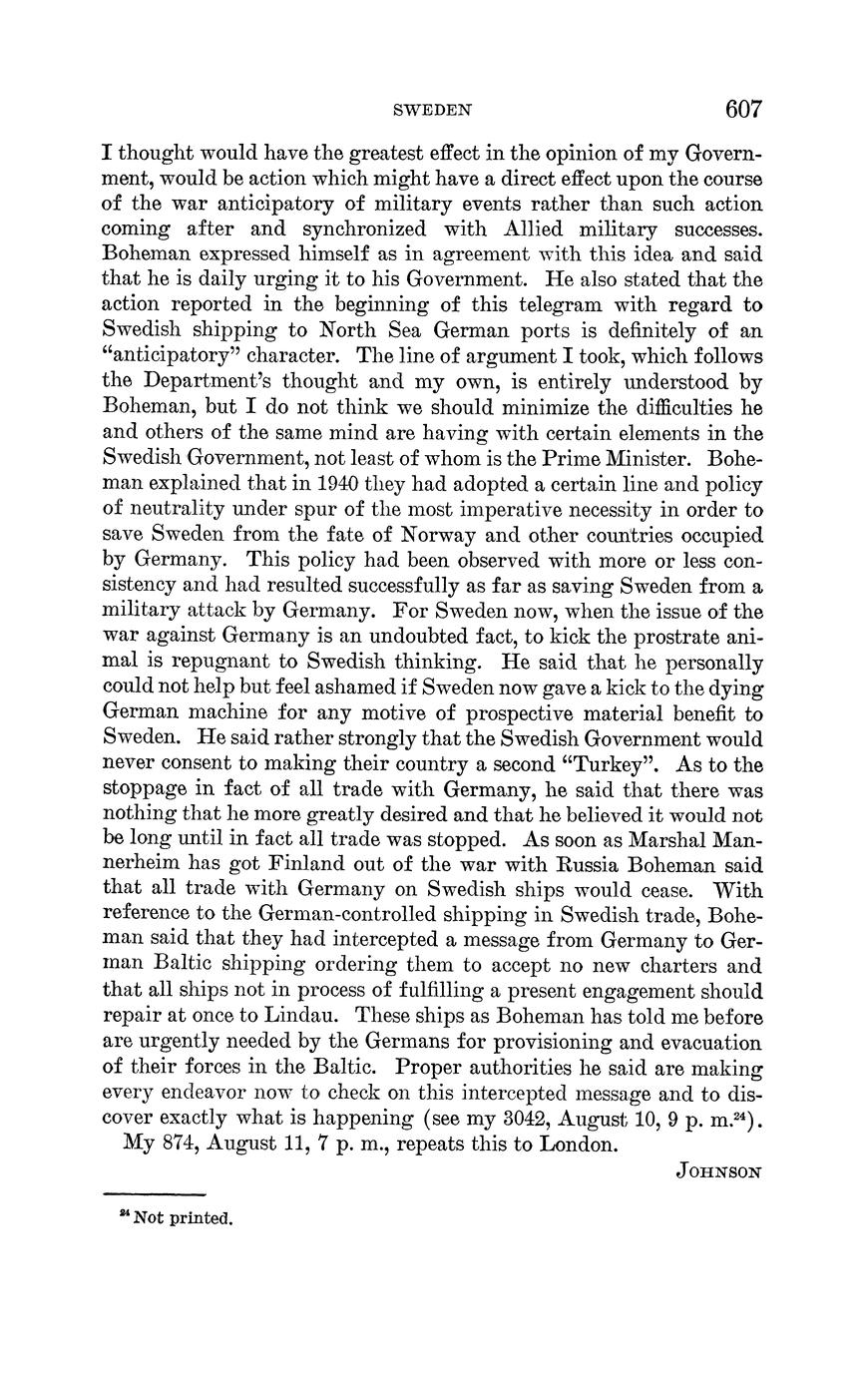 SWEDEN 607

I thought would have the greatest effect in the opinion of my Government, would be action which might have a direct effect upon the course of the war anticipatory of military events rather than such action coming after and synchronized with Allied military successes. Boheman expressed himself as in agreement with this idea and said that he is daily urging it to his Government. He also stated that the action reported in the beginning of this telegram with regard to Swedish shipping to North Sea German ports is definitely of an "anticipatory" character. The line of argument I took, which follows the Department's thought and my own, is entirely understood by Boheman, but I do not think we should minimize the difficulties he and others of the same mind are having with certain elements in the Swedish Government, not least of whom is the Prime Minister. Boheman explained that in 1940 they had adopted a certain line and policy of neutrality under spur of the most imperative necessity in order to save Sweden from the fate of Norway and other countries occupied by Germany. This policy had been observed with more or less consistency and had resulted successfully as far as saving Sweden from a military attack by Germany. For Sweden now, when the issue of the war against Germany is an undoubted fact, to kick the prostrate animal is repugnant to Swedish thinking. He said that he personally could not help but feel ashamed if Sweden now gave a kick to the dying German machine for any motive of prospective material benefit to Sweden. He said rather strongly that the Swedish Government would never consent to making their country a second "Turkey". As to the stoppage in fact of all trade with Germany, he said that there was nothing that he more greatly desired and that he believed it would not be long until in fact all trade was stopped. As soon as Marshal Mannerheim has got Finland out of the war with Russia Boheman said that all trade with Germany on Swedish ships would cease. With reference to the German-controlled shipping in Swedish trade, Boheman said that they had intercepted a message from Germany to German Baltic shipping ordering them to accept no new charters and that all ships not in process of fulfilling a present engagement should repair at once to Lindau. These ships as Boheman has told me before are urgently needed by the Germans for provisioning and evacuation of their forces in the Baltic. Proper authorities he said are making every endeavor now to check on this intercepted message and to discover exactly what is happening (see my 3042, August 10, 9 p. m.$^{24}$).

My 874, August 11, 7 p. m., repeats this to London.

JOHNSON

$^{24}$ Not printed.